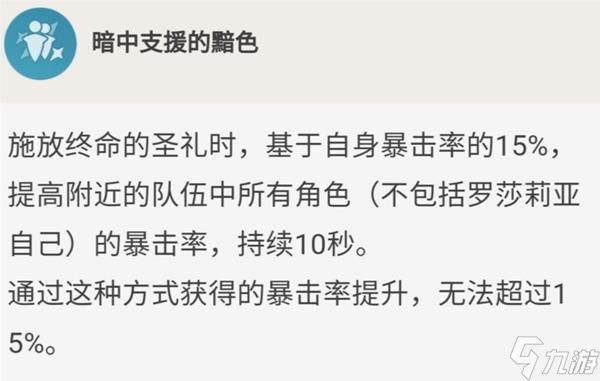 暗中支援的黯色

施放终命的圣礼时，基于自身暴击率的15%，提高附近的队伍中所有角色（不包括罗莎莉亚自己）的暴击率，持续10秒。
通过这种方式获得的暴击率提升，无法超过15%。

九游